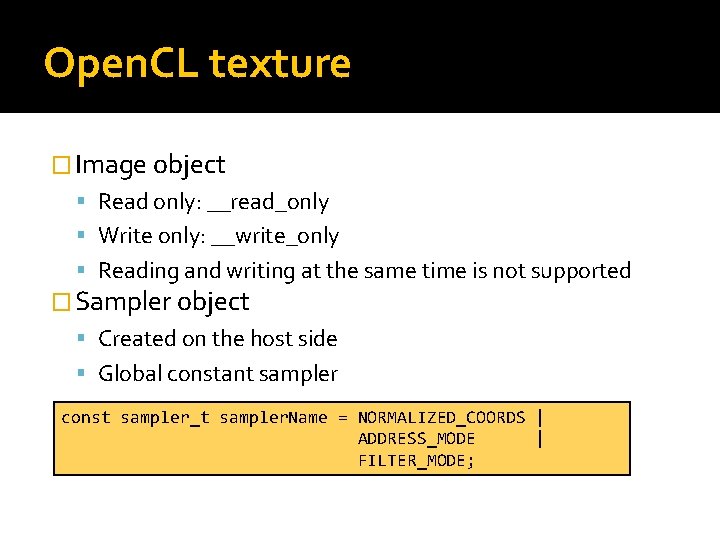 OpenCL texture

☐ Image object
• Read only: __read_only
• Write only: __write_only
• Reading and writing at the same time is not supported
☐ Sampler object
• Created on the host side
• Global constant sampler

const sampler_t samplerName = NORMALIZED_COORDS |
ADDRESS_MODE |
FILTER_MODE;